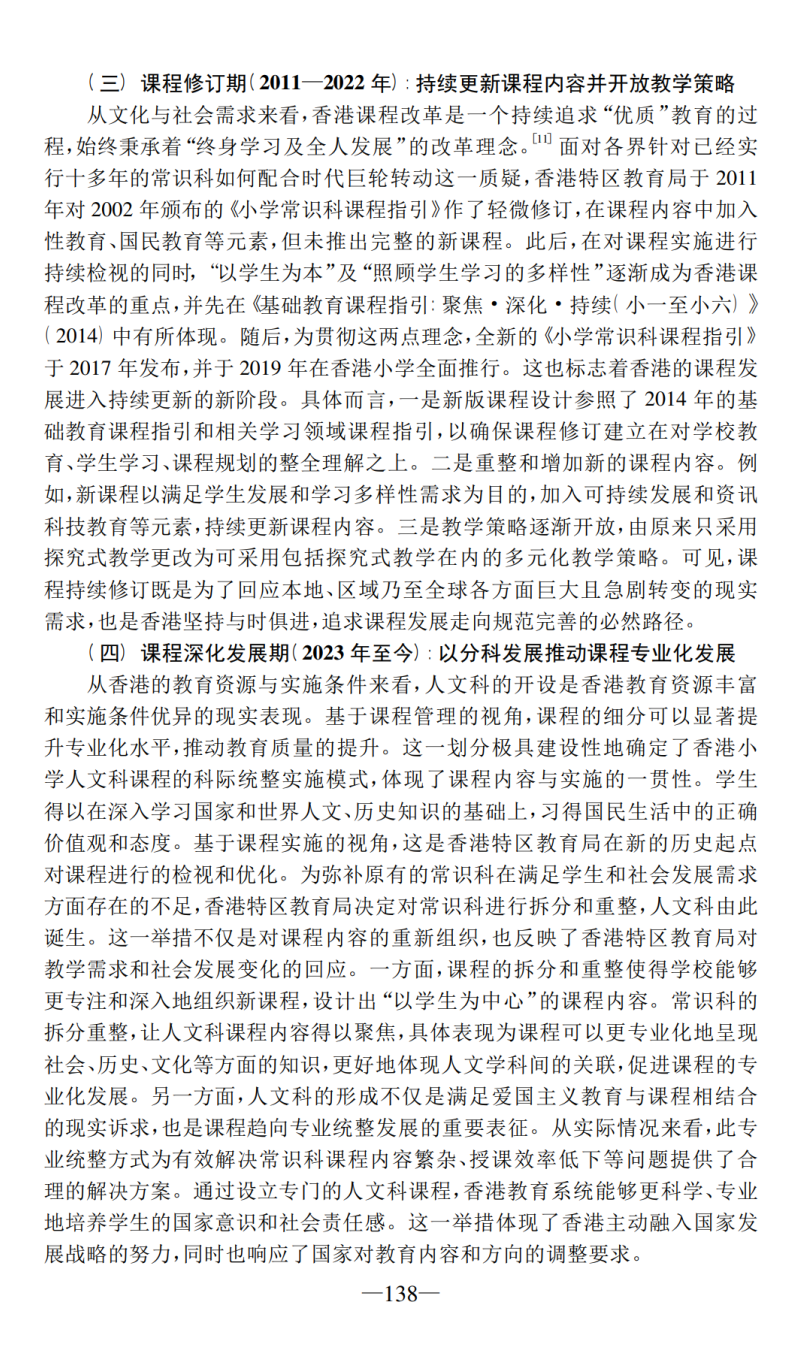 （三）课程修订期（2011—2022年）：持续更新课程内容并开放教学策略

从文化与社会需求来看，香港课程改革是一个持续追求“优质”教育的过程，始终秉承着“终身学习及全人发展”的改革理念。$^{[11]}$面对各界针对已经实行十多年的常识科如何配合时代巨轮转动这一质疑，香港特区教育局于2011年对2002年颁布的《小学常识科课程指引》作了轻微修订，在课程内容中加入性教育、国民教育等元素，但未推出完整的新课程。此后，在对课程实施进行持续检视的同时，“以学生为本”及“照顾学生学习的多样性”逐渐成为香港课程改革的重点，并先在《基础教育课程指引：聚焦·深化·持续（小一至小六）》（2014）中有所体现。随后，为贯彻这两点理念，全新的《小学常识科课程指引》于2017年发布，并于2019年在香港小学全面推行。这也标志着香港的课程发展进入持续更新的新阶段。具体而言，一是新版课程设计参照了2014年的基础教育课程指引和相关学习领域课程指引，以确保课程修订建立在对学校教育、学生学习、课程规划的整全理解之上。二是重整和增加新的课程内容。例如，新课程以满足学生发展和学习多样性需求为目的，加入可持续发展和资讯科技教育等元素，持续更新课程内容。三是教学策略逐渐开放，由原来只采用探究式教学更改为可采用包括探究式教学在内的多元化教学策略。可见，课程持续修订既是为了回应本地、区域乃至全球各方面巨大且急剧转变的现实需求，也是香港坚持与时俱进，追求课程发展走向规范完善的必然路径。

（四）课程深化发展期（2023年至今）：以分科发展推动课程专业化发展

从香港的教育资源与实施条件来看，人文科的开设是香港教育资源丰富和实施条件优异的现实表现。基于课程管理的视角，课程的细分可以显著提升专业化水平，推动教育质量的提升。这一划分极具建设性地确定了香港小学人文科课程的科际统整实施模式，体现了课程内容与实施的一贯性。学生得以在深入学习国家和世界人文、历史知识的基础上，习得国民生活中的正确价值观和态度。基于课程实施的视角，这是香港特区教育局在新的历史起点对课程进行的检视和优化。为弥补原有的常识科在满足学生和社会发展需求方面存在的不足，香港特区教育局决定对常识科进行拆分和重整，人文科由此诞生。这一举措不仅是对课程内容的重新组织，也反映了香港特区教育局对教学需求和社会发展变化的回应。一方面，课程的拆分和重整使得学校能够更专注和深入地组织新课程，设计出“以学生为中心”的课程内容。常识科的拆分重整，让人文科课程内容得以聚焦，具体表现为课程可以更专业化地呈现社会、历史、文化等方面的知识，更好地体现人文学科间的关联，促进课程的专业化发展。另一方面，人文科的形成不仅是满足爱国主义教育与课程相结合的现实诉求，也是课程趋向专业统整发展的重要表征。从实际情况来看，此专业统整方式为有效解决常识科课程内容繁杂、授课效率低下等问题提供了合理的解决方案。通过设立专门的人文科课程，香港教育系统能够更科学、专业地培养学生的国家意识和社会责任感。这一举措体现了香港主动融入国家发展战略的努力，同时也响应了国家对教育内容和方向的调整要求。

—138—